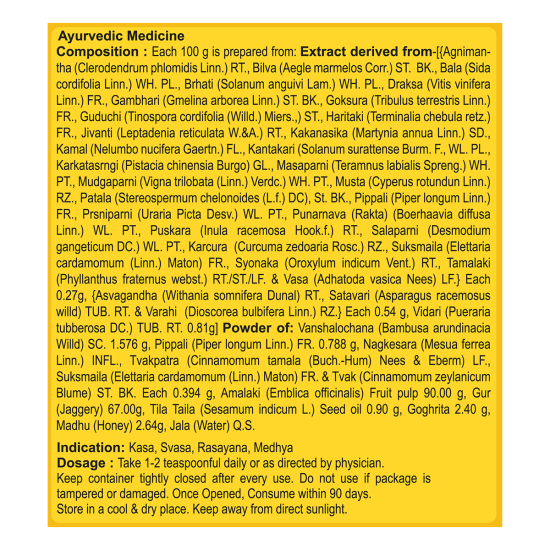 Ayurvedic Medicine
Composition : Each 100 g is prepared from: Extract derived from-[{Agnimantha (Clerodendrum phlomidis Linn.) RT., Bilva (Aegle marmelos Corr.) ST. BK., Bala (Sida cordifolia Linn.) WH. PL., Brhati (Solanum anguivi Lam.) WH. PL., Draksa (Vitis vinifera Linn.) FR., Gambhari (Gmelina arborea Linn.) ST. BK., Goksura (Tribulus terrestris Linn.) FR., Guduchi (Tinospora cordifolia (Willd.) Miers.,) ST., Haritaki (Terminalia chebula retz.) FR., Jivanti (Leptadenia reticulata W.&A.) RT., Kakanasika (Martynia annua Linn.) SD., Kamal (Nelumbo nucifera Gaertn.) FL., Kantakari (Solanum surattense Burm. F., WL. PL., Karkatasrngi (Pistacia chinensia Burgo) GL., Masaparni (Teramnus labialis Spreng.) WH. PT., Mudgaparni (Vigna trilobata (Linn.) Verdc.) WH. PT., Musta (Cyperus rotundun Linn.) RZ., Patala (Stereospermum chelonoides (L.f.) DC), St. BK., Pippali (Piper longum Linn.) FR., Prsniparni (Uraria Picta Desv.) WL. PT., Punarnava (Rakta) (Boerhaavia diffusa Linn.) WL. PT., Puskara (Inula racemosa Hook.f.) RT., Salaparni (Desmodium gangeticum DC.) WL. PT., Karcura (Curcuma zedoaria Rosc.) RZ., Suksmaila (Elettaria cardamomum (Linn.) Maton) FR., Syonaka (Oroxylum indicum Vent.) RT., Tamalaki (Phyllanthus fraternus webst.) RT./ST./LF. & Vasa (Adhatoda vasica Nees) LF.} Each 0.27g, {Asvagandha (Withania somnifera Dunal) RT., Satavari (Asparagus racemosus willd) TUB. RT. & Varahi (Dioscorea bulbifera Linn.) RZ.} Each 0.54 g, Vidari (Pueraria tubberosa DC.) TUB. RT. 0.81g] Powder of: Vanshalochana (Bambusa arundinacia Willd) SC. 1.576 g, Pippali (Piper longum Linn.) FR. 0.788 g, Nagkesara (Mesua ferrea Linn.) INFL., Tvakpatra (Cinnamomum tamala (Buch.-Hum) Nees & Eberm) LF., Suksmaila (Elettaria cardamomum (Linn.) Maton) FR. & Tvak (Cinnamomum zeylanicum Blume) ST. BK. Each 0.394 g, Amalaki (Emblica officinalis) Fruit pulp 90.00 g, Gur (Jaggery) 67.00g, Tila Taila (Sesamum indicum L.) Seed oil 0.90 g, Goghrita 2.40 g, Madhu (Honey) 2.64g, Jala (Water) Q.S.

Indication: Kasa, Svasa, Rasayana, Medhya
Dosage : Take 1-2 teaspoonful daily or as directed by physician.
Keep container tightly closed after every use. Do not use if package is tampered or damaged. Once Opened, Consume within 90 days.
Store in a cool & dry place. Keep away from direct sunlight.